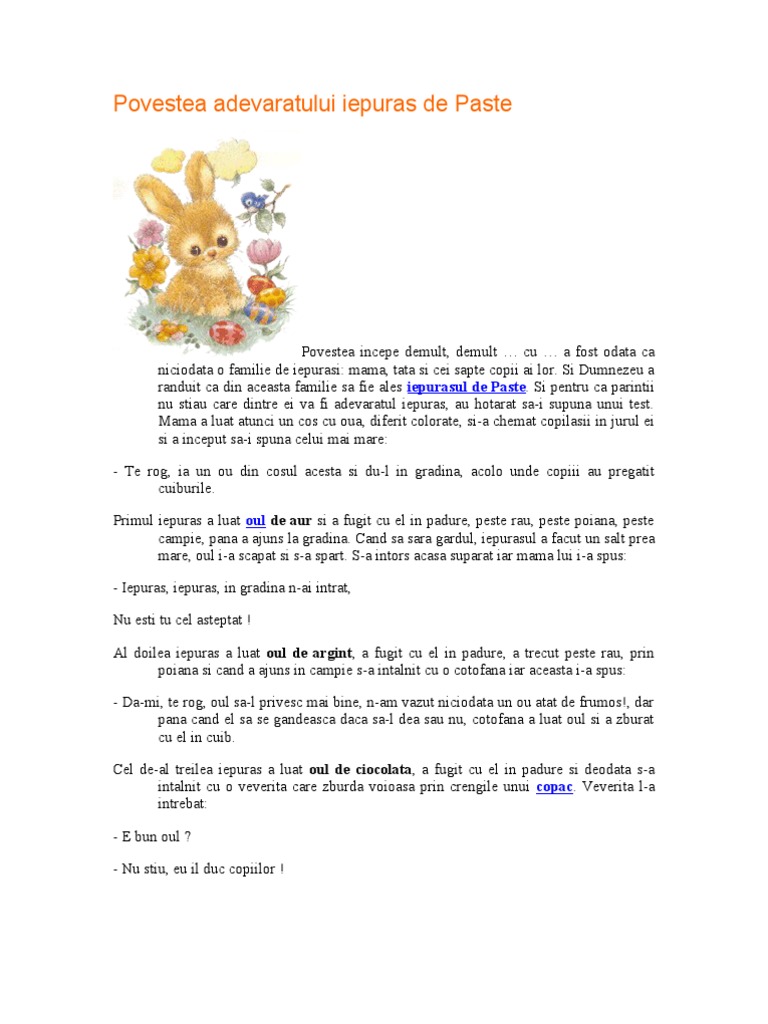 Povestea adevaratului iepuras de Paste

Povestea incepe demult, demult … cu … a fost odata ca niciodata o familie de iepurasi: mama, tata si cei sapte copii ai lor. Si Dumnezeu a randuit ca din aceasta familie sa fie ales iepurasul de Paste. Si pentru ca parintii nu stiau care dintre ei va fi adevaratul iepuras, au hotarat sa-i supuna unui test. Mama a luat atunci un cos cu oua, diferit colorate, si-a chemat copilasii in jurul ei si a inceput sa-i spuna celui mai mare:

- Te rog, ia un ou din cosul acesta si du-l in gradina, acolo unde copiii au pregatit cuiburile.

Primul iepuras a luat oul de aur si a fugit cu el in padure, peste rau, peste poiana, peste campie, pana a ajuns la gradina. Cand sa sara gardul, iepurasul a facut un salt prea mare, oul i-a scapat si s-a spart. S-a intors acasa suparat iar mama lui i-a spus:

- Iepuras, iepuras, in gradina n-ai intrat,

Nu esti tu cel asteptat !

Al doilea iepuras a luat oul de argint, a fugit cu el in padure, a trecut peste rau, prin poiana si cand a ajuns in campie s-a intalnit cu o cotofana iar aceasta i-a spus:

- Da-mi, te rog, oul sa-l privesc mai bine, n-am vazut niciodata un ou atat de frumos!, dar pana cand el sa se gandeasca daca sa-l dea sau nu, cotofana a luat oul si a zburat cu el in cuib.

Cel de-al treilea iepuras a luat oul de ciocolata, a fugit cu el in padure si deodata s-a intalnit cu o veverita care zburda voioasa prin crengile unui copac. Veverita l-a intrebat:

- E bun oul ?

- Nu stiu, eu il duc copiilor !